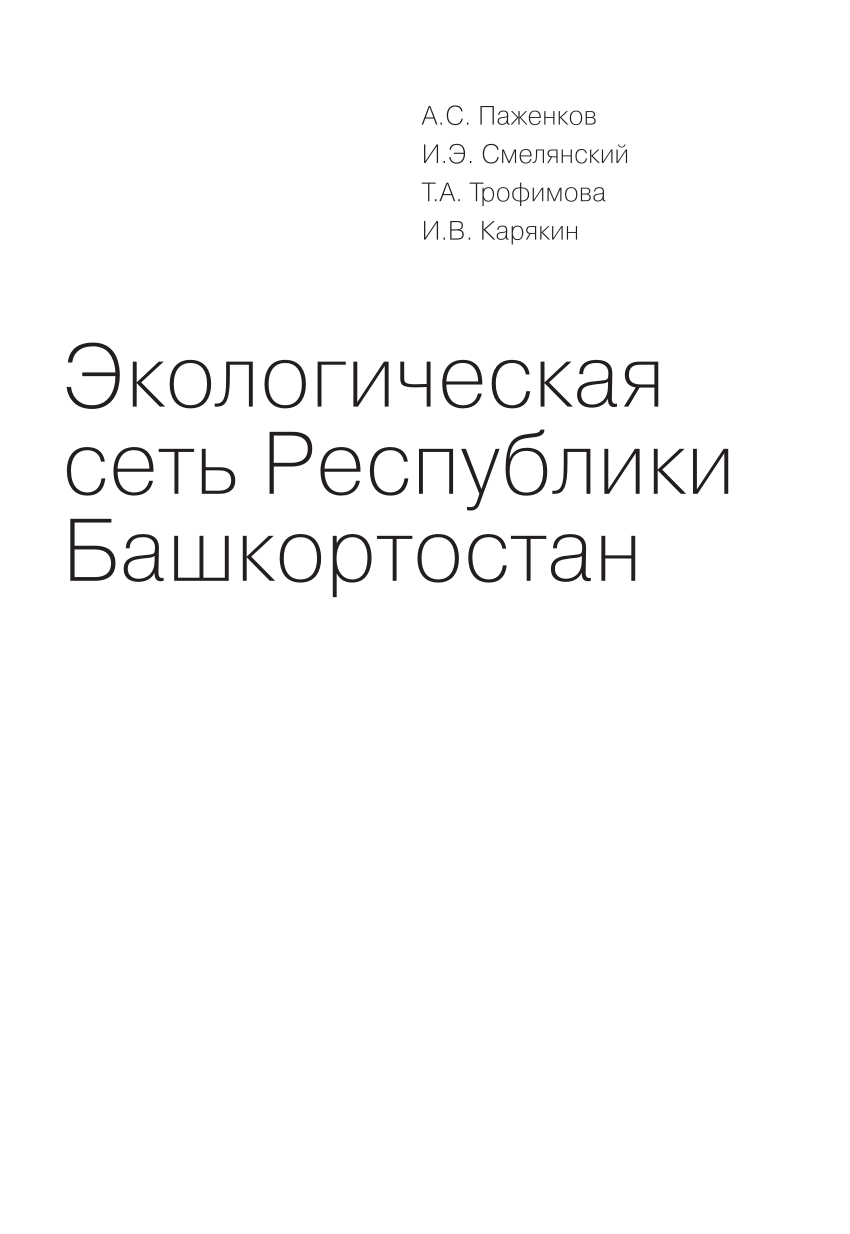 А.С. Паженков
И.Э. Смелянский
Т.А. Трофимова
И.В. Карякин

Экологическая сеть Республики Башкортостан